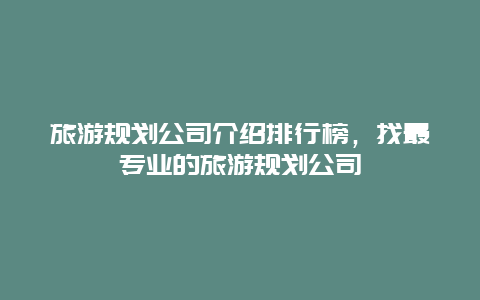 旅游规划公司介绍排行榜，找最专业的旅游规划公司